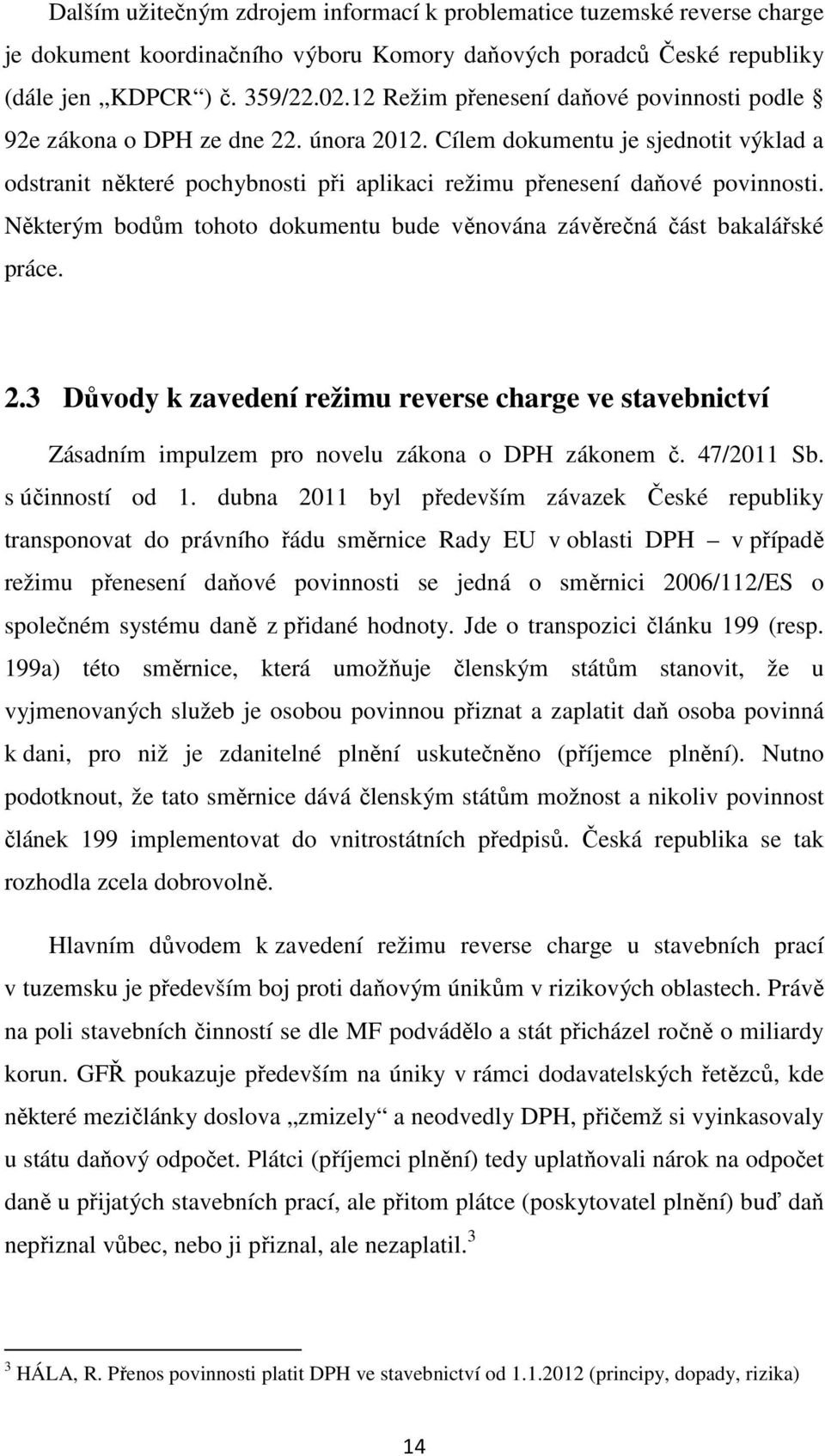 Dalším užitečným zdrojem informací k problematice tuzemské reverse charge je dokument koordinačního výboru Komory daňových poradců České republiky (dále jen „KDPCR“) č. 359/22.02.12 Režim přenesení daňové povinnosti podle § 92e zákona o DPH ze dne 22. února 2012. Cílem dokumentu je sjednotit výklad a odstranit některé pochybnosti při aplikaci režimu přenesení daňové povinnosti. Některým bodům tohoto dokumentu bude věnována závěrečná část bakalářské práce.

2.3 Důvody k zavedení režimu reverse charge ve stavebnictví

Zásadním impulzem pro novelu zákona o DPH zákonem č. 47/2011 Sb. s účinností od 1. dubna 2011 byl především závazek České republiky transponovat do právního řádu směrnice Rady EU v oblasti DPH – v případě režimu přenesení daňové povinnosti se jedná o směrnici 2006/112/ES o společném systému daně z přidané hodnoty. Jde o transpozici článku 199 (resp. 199a) této směrnice, která umožňuje členským státům stanovit, že u vyjmenovaných služeb je osobou povinnou přiznat a zaplatit daň osoba povinná k dani, pro niž je zdanitelné plnění uskutečněno (příjemce plnění). Nutno podotknout, že tato směrnice dává členským státům možnost a nikoliv povinnost článek 199 implementovat do vnitrostátních předpisů. Česká republika se tak rozhodla zcela dobrovolně.

Hlavním důvodem k zavedení režimu reverse charge u stavebních prací v tuzemsku je především boj proti daňovým únikům v rizikových oblastech. Právě na poli stavebních činností se dle MF podvádělo a stát přicházel ročně o miliardy korun. GFŘ poukazuje především na úniky v rámci dodavatelských řetězců, kde některé mezičlánky doslova „zmizely“ a neodvedly DPH, přičemž si vyinkasovaly u státu daňový odpočet. Plátci (příjemci plnění) tedy uplatňovali nárok na odpočet daně u přijatých stavebních prací, ale přitom plátce (poskytovatel plnění) buď daň nepřiznal vůbec, nebo ji přiznal, ale nezaplatil.$^3$

$^3$ HÁLA, R. Přenos povinnosti platit DPH ve stavebnictví od 1.1.2012 (principy, dopady, rizika)

14